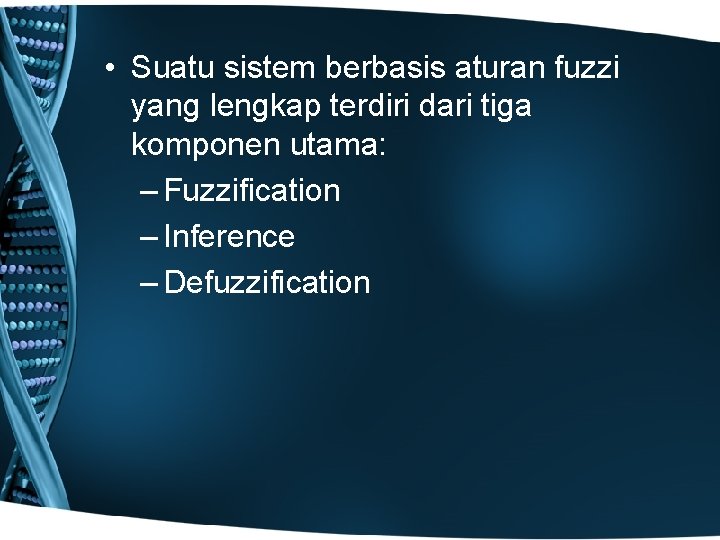 • Suatu sistem berbasis aturan fuzzi yang lengkap terdiri dari tiga komponen utama:
– Fuzzification
– Inference
– Defuzzification